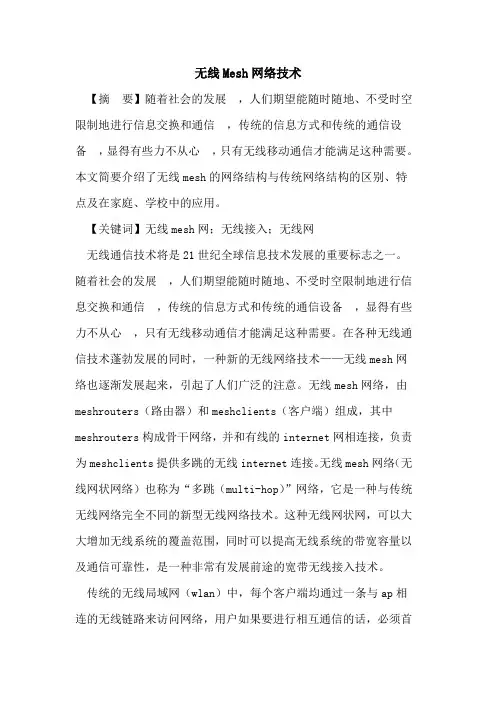 无线Mesh网络技术

【摘 要】随着社会的发展 ，人们期望能随时随地、不受时空限制地进行信息交换和通信 ，传统的信息方式和传统的通信设备 ，显得有些力不从心 ，只有无线移动通信才能满足这种需要。本文简要介绍了无线mesh的网络结构与传统网络结构的区别、特点及在家庭、学校中的应用。

【关键词】无线mesh网；无线接入；无线网

无线通信技术将是21世纪全球信息技术发展的重要标志之一。随着社会的发展 ，人们期望能随时随地、不受时空限制地进行信息交换和通信 ，传统的信息方式和传统的通信设备 ，显得有些力不从心 ，只有无线移动通信才能满足这种需要。在各种无线通信技术蓬勃发展的同时，一种新的无线网络技术——无线mesh网络也逐渐发展起来，引起了人们广泛的注意。无线mesh网络，由meshrouters（路由器）和meshclients（客户端）组成，其中meshrouters构成骨干网络，并和有线的internet网相连接，负责为meshclients提供多跳的无线internet连接。无线mesh网络（无线网状网络）也称为“多跳（multi-hop）”网络，它是一种与传统无线网络完全不同的新型无线网络技术。这种无线网状网，可以大大增加无线系统的覆盖范围，同时可以提高无线系统的带宽容量以及通信可靠性，是一种非常有发展前途的宽带无线接入技术。

传统的无线局域网（wlan）中，每个客户端均通过一条与ap相连的无线链路来访问网络，用户如果要进行相互通信的话，必须首